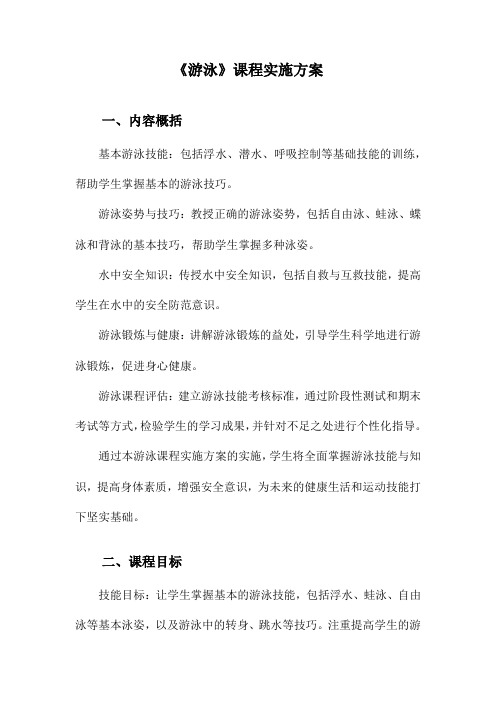 《游泳》课程实施方案

一、内容概括

基本游泳技能：包括浮水、潜水、呼吸控制等基础技能的训练，帮助学生掌握基本的游泳技巧。

游泳姿势与技巧：教授正确的游泳姿势，包括自由泳、蛙泳、蝶泳和背泳的基本技巧，帮助学生掌握多种泳姿。

水中安全知识：传授水中安全知识，包括自救与互救技能，提高学生在水中的安全防范意识。

游泳锻炼与健康：讲解游泳锻炼的益处，引导学生科学地进行游泳锻炼，促进身心健康。

游泳课程评估：建立游泳技能考核标准，通过阶段性测试和期末考试等方式，检验学生的学习成果，并针对不足之处进行个性化指导。

通过本游泳课程实施方案的实施，学生将全面掌握游泳技能与知识，提高身体素质，增强安全意识，为未来的健康生活和运动技能打下坚实基础。

二、课程目标

技能目标：让学生掌握基本的游泳技能，包括浮水、蛙泳、自由泳等基本泳姿，以及游泳中的转身、跳水等技巧。注重提高学生的游